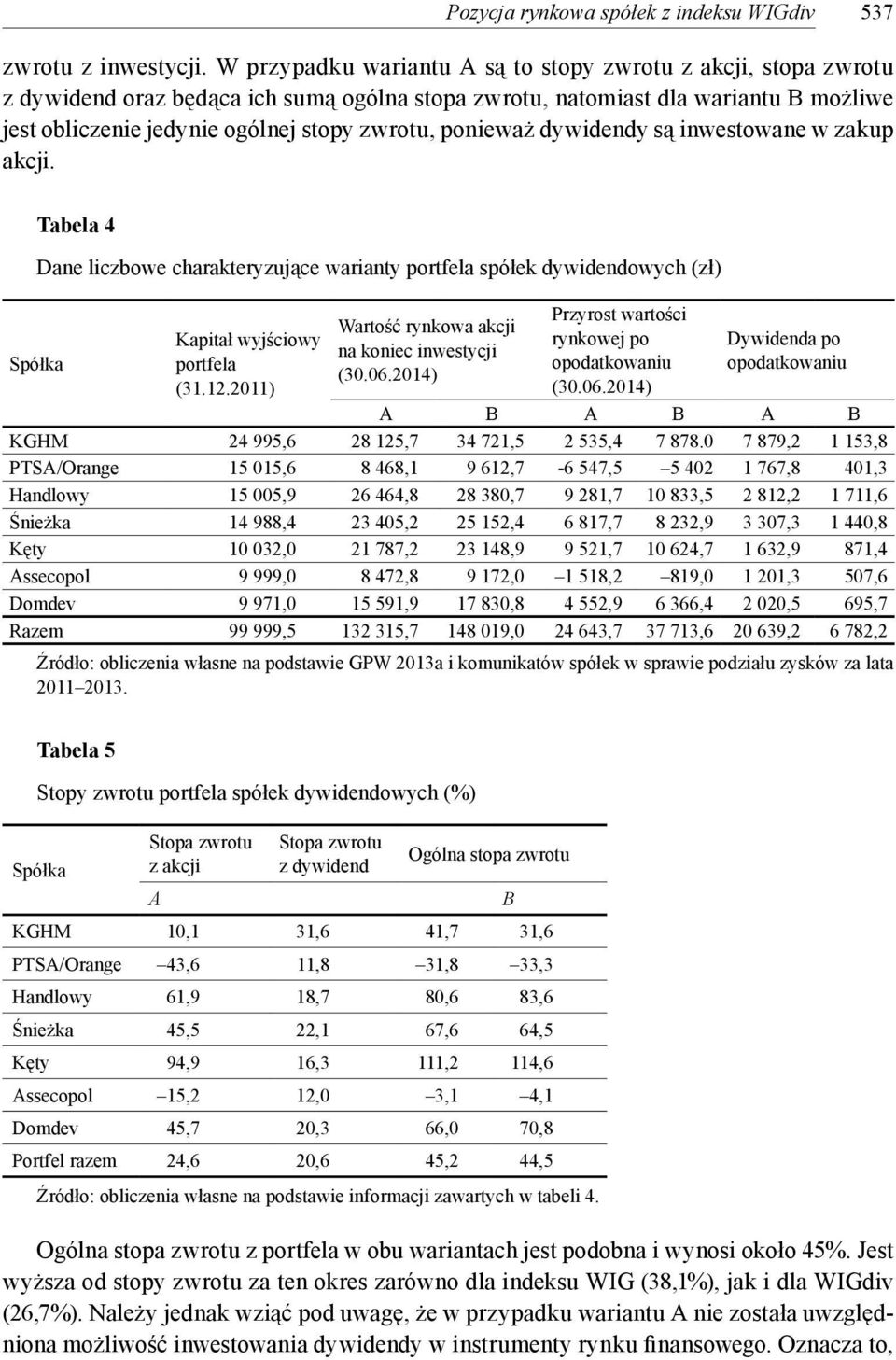 Pozycja rynkowa spółek z indeksu WIGdiv 537

zwrotu z inwestycji. W przypadku wariantu A są to stopy zwrotu z akcji, stopa zwrotu z dywidend oraz będąca ich sumą ogólna stopa zwrotu, natomiast dla wariantu B możliwe jest obliczenie jedynie ogólnej stopy zwrotu, ponieważ dywidendy są inwestowane w zakup akcji.

Tabela 4

Dane liczbowe charakteryzujące warianty portfela spółek dywidendowych (zł)

| Spółka | Kapitał wyjściowy portfela (31.12.2011) | Wartość rynkowa akcji na koniec inwestycji (30.06.2014) | | Przyrost wartości rynkowej po opodatkowaniu (30.06.2014) | | Dywidenda po opodatkowaniu | |
|---|---|---|---|---|---|---|---|
| | | A | B | A | B | A | B |
| KGHM | 24 995,6 | 28 125,7 | 34 721,5 | 2 535,4 | 7 878.0 | 7 879,2 | 1 153,8 |
| PTSA/Orange | 15 015,6 | 8 468,1 | 9 612,7 | -6 547,5 | –5 402 | 1 767,8 | 401,3 |
| Handlowy | 15 005,9 | 26 464,8 | 28 380,7 | 9 281,7 | 10 833,5 | 2 812,2 | 1 711,6 |
| Śnieżka | 14 988,4 | 23 405,2 | 25 152,4 | 6 817,7 | 8 232,9 | 3 307,3 | 1 440,8 |
| Kęty | 10 032,0 | 21 787,2 | 23 148,9 | 9 521,7 | 10 624,7 | 1 632,9 | 871,4 |
| Assecopol | 9 999,0 | 8 472,8 | 9 172,0 | –1 518,2 | –819,0 | 1 201,3 | 507,6 |
| Domdev | 9 971,0 | 15 591,9 | 17 830,8 | 4 552,9 | 6 366,4 | 2 020,5 | 695,7 |
| Razem | 99 999,5 | 132 315,7 | 148 019,0 | 24 643,7 | 37 713,6 | 20 639,2 | 6 782,2 |

Źródło: obliczenia własne na podstawie GPW 2013a i komunikatów spółek w sprawie podziału zysków za lata 2011–2013.

Tabela 5

Stopy zwrotu portfela spółek dywidendowych (%)

| Spółka | Stopa zwrotu z akcji | Stopa zwrotu z dywidend | Ogólna stopa zwrotu | |
|---|---|---|---|---|
| | A | | | B |
| KGHM | 10,1 | 31,6 | 41,7 | 31,6 |
| PTSA/Orange | –43,6 | 11,8 | –31,8 | –33,3 |
| Handlowy | 61,9 | 18,7 | 80,6 | 83,6 |
| Śnieżka | 45,5 | 22,1 | 67,6 | 64,5 |
| Kęty | 94,9 | 16,3 | 111,2 | 114,6 |
| Assecopol | –15,2 | 12,0 | –3,1 | –4,1 |
| Domdev | 45,7 | 20,3 | 66,0 | 70,8 |
| Portfel razem | 24,6 | 20,6 | 45,2 | 44,5 |

Źródło: obliczenia własne na podstawie informacji zawartych w tabeli 4.

Ogólna stopa zwrotu z portfela w obu wariantach jest podobna i wynosi około 45%. Jest wyższa od stopy zwrotu za ten okres zarówno dla indeksu WIG (38,1%), jak i dla WIGdiv (26,7%). Należy jednak wziąć pod uwagę, że w przypadku wariantu A nie została uwzględniona możliwość inwestowania dywidendy w instrumenty rynku finansowego. Oznacza to,